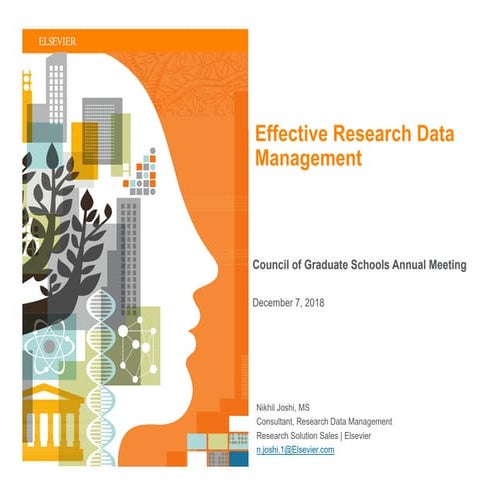 ELSEVIER

Effective Research Data Management

Council of Graduate Schools Annual Meeting

December 7, 2018

Nikhil Joshi, MS
Consultant, Research Data Management
Research Solution Sales | Elsevier
n.joshi.1@Elsevier.com